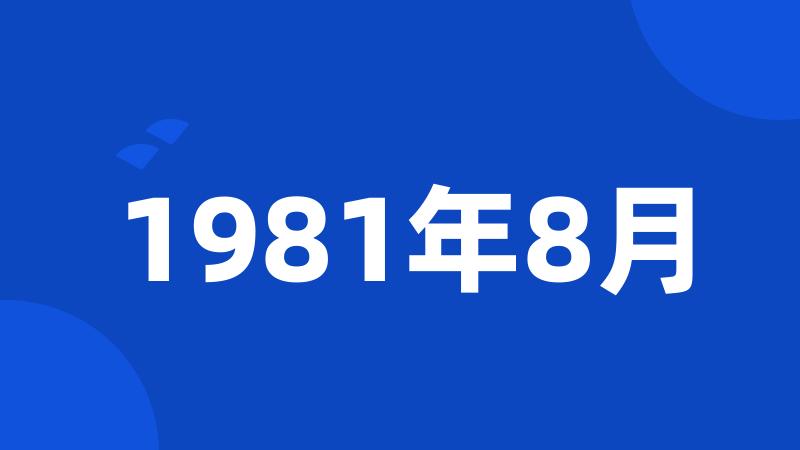 1981年8月